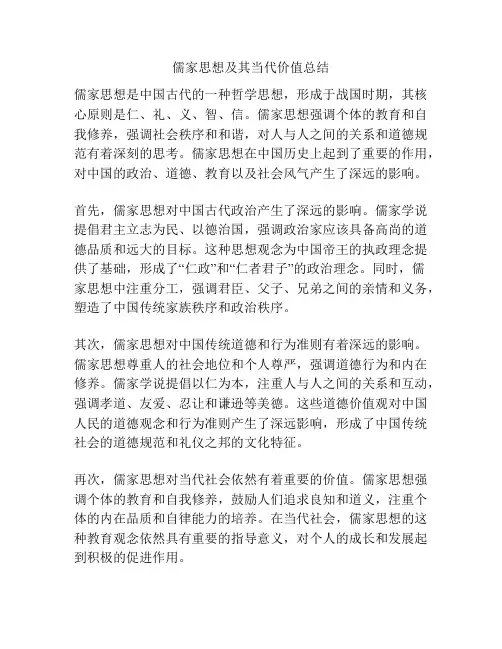 儒家思想及其当代价值总结

儒家思想是中国古代的一种哲学思想，形成于战国时期，其核心原则是仁、礼、义、智、信。儒家思想强调个体的教育和自我修养，强调社会秩序和和谐，对人与人之间的关系和道德规范有着深刻的思考。儒家思想在中国历史上起到了重要的作用，对中国的政治、道德、教育以及社会风气产生了深远的影响。

首先，儒家思想对中国古代政治产生了深远的影响。儒家学说提倡君主立志为民、以德治国，强调政治家应该具备高尚的道德品质和远大的目标。这种思想观念为中国帝王的执政理念提供了基础，形成了“仁政”和“仁者君子”的政治理念。同时，儒家思想中注重分工，强调君臣、父子、兄弟之间的亲情和义务，塑造了中国传统家族秩序和政治秩序。

其次，儒家思想对中国传统道德和行为准则有着深远的影响。儒家思想尊重人的社会地位和个人尊严，强调道德行为和内在修养。儒家学说提倡以仁为本，注重人与人之间的关系和互动，强调孝道、友爱、忍让和谦逊等美德。这些道德价值观对中国人民的道德观念和行为准则产生了深远影响，形成了中国传统社会的道德规范和礼仪之邦的文化特征。

再次，儒家思想对当代社会依然有着重要的价值。儒家思想强调个体的教育和自我修养，鼓励人们追求良知和道义，注重个体的内在品质和自律能力的培养。在当代社会，儒家思想的这种教育观念依然具有重要的指导意义，对个人的成长和发展起到积极的促进作用。